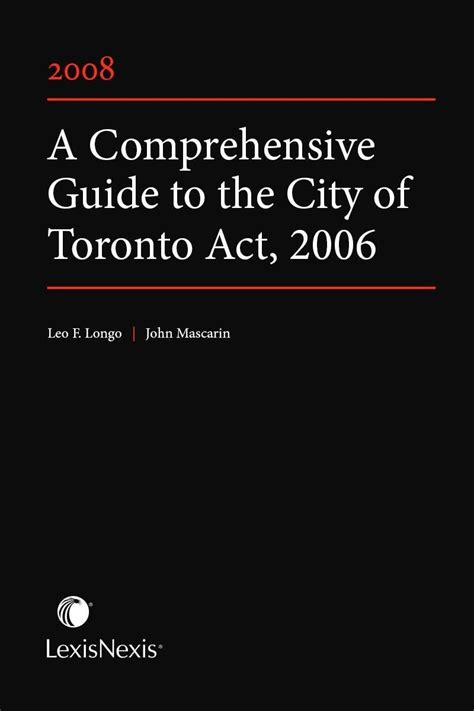 2008

A Comprehensive Guide to the City of Toronto Act, 2006

Leo F. Longo | John Mascarin

LexisNexis®